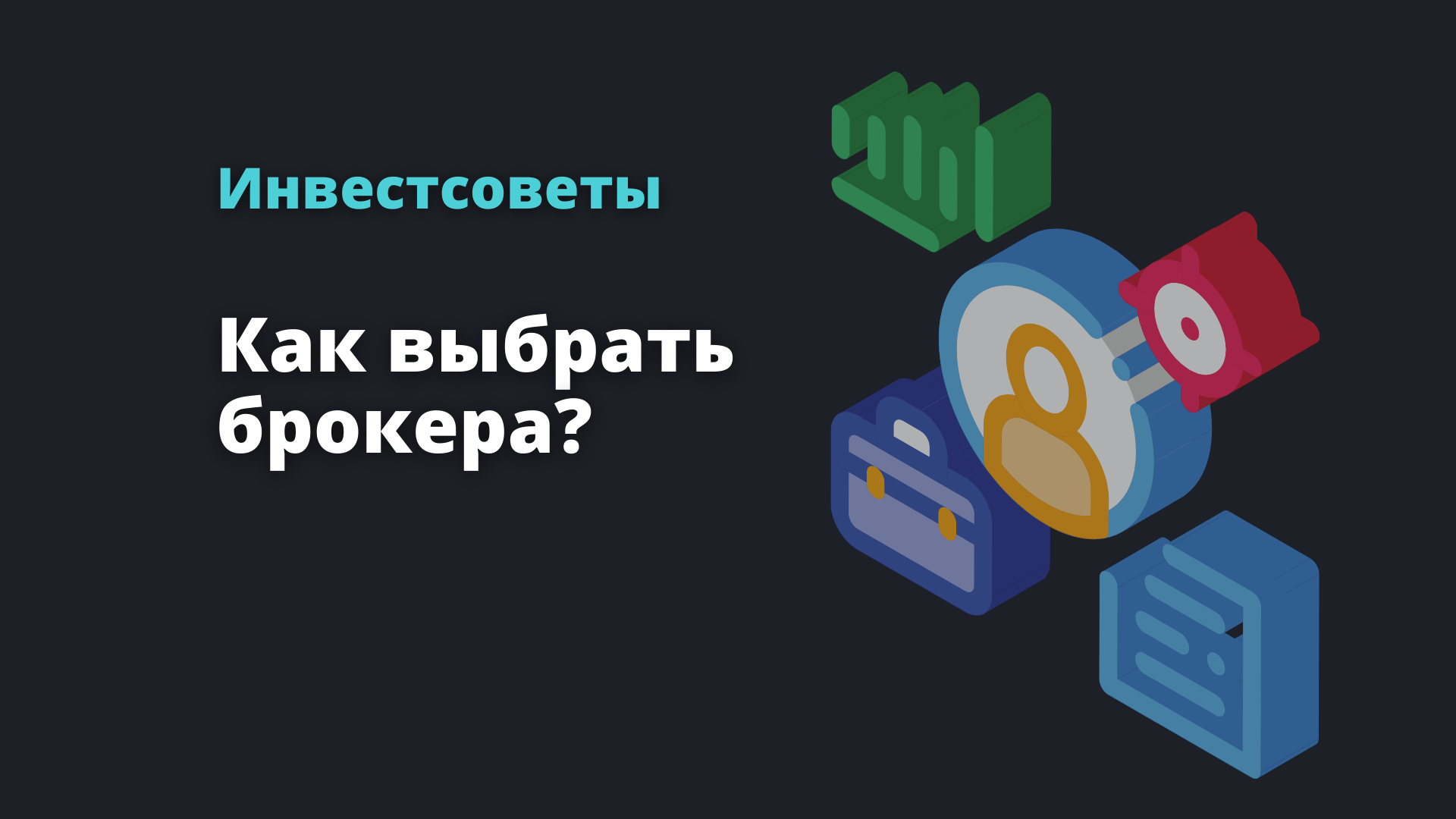 Инвестсоветы

Как выбрать брокера?